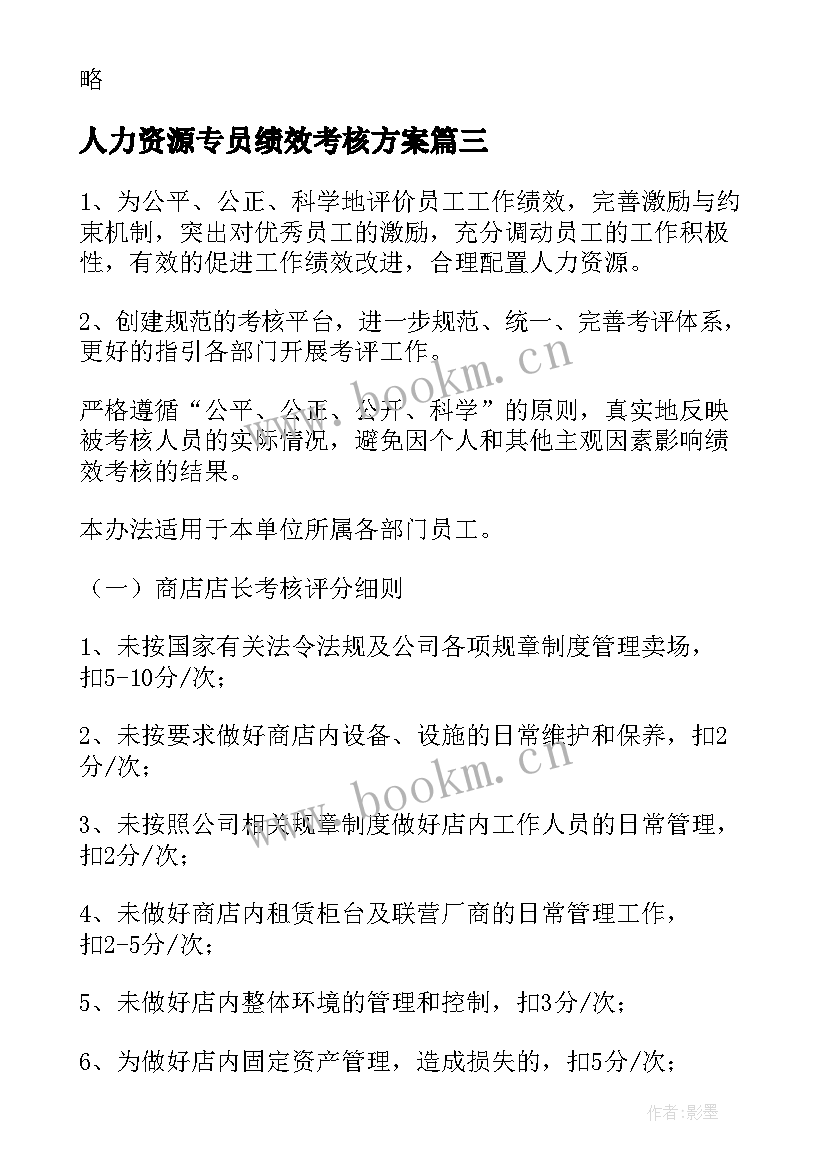 略

人力资源专员绩效考核方案篇三

1、为公平、公正、科学地评价员工工作绩效，完善激励与约束机制，突出对优秀员工的激励，充分调动员工的工作积极性，有效的促进工作绩效改进，合理配置人力资源。

2、创建规范的考核平台，进一步规范、统一、完善考评体系，更好的指引各部门开展考评工作。

严格遵循“公平、公正、公开、科学”的原则，真实地反映被考核人员的实际情况，避免因个人和其他主观因素影响绩效考核的结果。

本办法适用于本单位所属各部门员工。

（一）商店店长考核评分细则

1、未按国家有关法令法规及公司各项规章制度管理卖场，扣5-10分/次；

2、未按要求做好商店内设备、设施的日常维护和保养，扣2分/次；

3、未按照公司相关规章制度做好店内工作人员的日常管理，扣2分/次；

4、未做好商店内租赁柜台及联营厂商的日常管理工作，扣2-5分/次；

5、未做好店内整体环境的管理和控制，扣3分/次；

6、为做好店内固定资产管理，造成损失的，扣5分/次；

www.bookm.cn

www.bookm.cn

作者:影墨